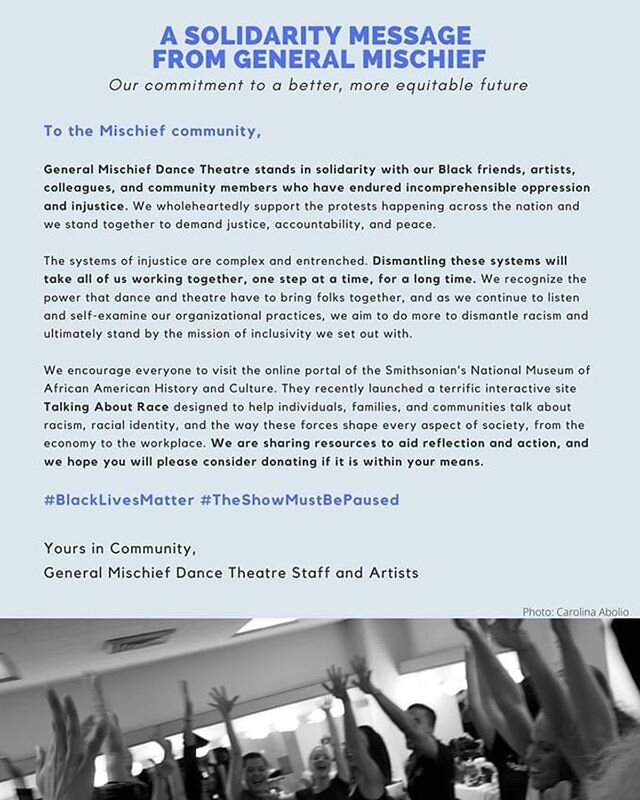 A SOLIDARITY MESSAGE
FROM GENERAL MISCHIEF

Our commitment to a better, more equitable future

To the Mischief community,

General Mischief Dance Theatre stands in solidarity with our Black friends, artists, colleagues, and community members who have endured incomprehensible oppression and injustice. We wholeheartedly support the protests happening across the nation and we stand together to demand justice, accountability, and peace.

The systems of injustice are complex and entrenched. Dismantling these systems will take all of us working together, one step at a time, for a long time. We recognize the power that dance and theatre have to bring folks together, and as we continue to listen and self-examine our organizational practices, we aim to do more to dismantle racism and ultimately stand by the mission of inclusivity we set out with.

We encourage everyone to visit the online portal of the Smithsonian's National Museum of African American History and Culture. They recently launched a terrific interactive site Talking About Race designed to help individuals, families, and communities talk about racism, racial identity, and the way these forces shape every aspect of society, from the economy to the workplace. We are sharing resources to aid reflection and action, and we hope you will please consider donating if it is within your means.

#BlackLivesMatter #TheShowMustBePaused

Yours in Community,
General Mischief Dance Theatre Staff and Artists

Photo: Carolina Abolio